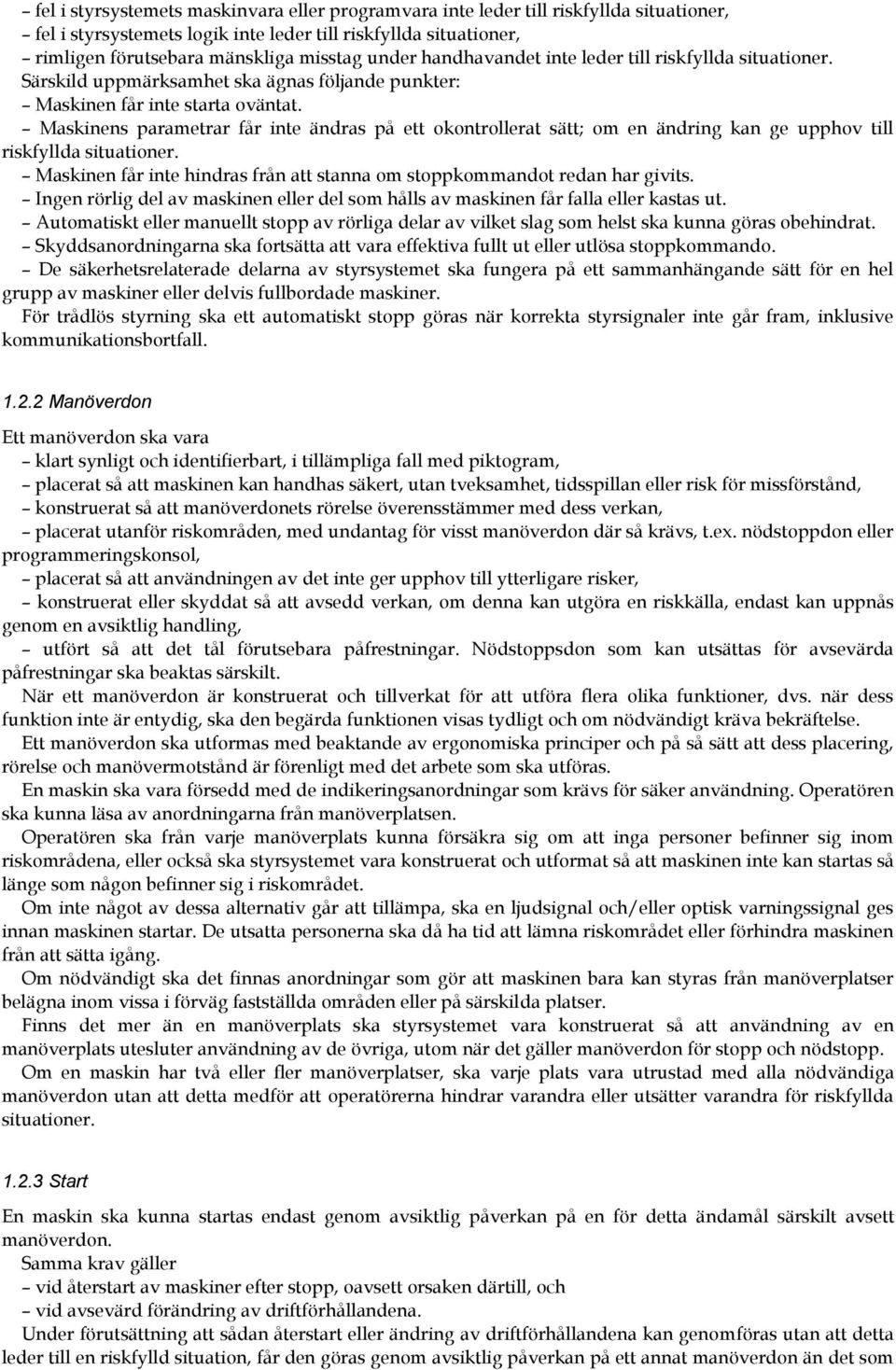 – fel i styrsystemets maskinvara eller programvara inte leder till riskfyllda situationer,
– fel i styrsystemets logik inte leder till riskfyllda situationer,
– rimligen förutsebara mänskliga misstag under handhavandet inte leder till riskfyllda situationer.
Särskild uppmärksamhet ska ägnas följande punkter:
– Maskinen får inte starta oväntat.
– Maskinens parametrar får inte ändras på ett okontrollerat sätt; om en ändring kan ge upphov till riskfyllda situationer.
– Maskinen får inte hindras från att stanna om stoppkommandot redan har givits.
– Ingen rörlig del av maskinen eller del som hålls av maskinen får falla eller kastas ut.
– Automatiskt eller manuellt stopp av rörliga delar av vilket slag som helst ska kunna göras obehindrat.
– Skyddsanordningarna ska fortsätta att vara effektiva fullt ut eller utlösa stoppkommando.
– De säkerhetsrelaterade delarna av styrsystemet ska fungera på ett sammanhängande sätt för en hel grupp av maskiner eller delvis fullbordade maskiner.
För trådlös styrning ska ett automatiskt stopp göras när korrekta styrsignaler inte går fram, inklusive kommunikationsbortfall.

1.2.2 Manöverdon

Ett manöverdon ska vara
– klart synligt och identifierbart, i tillämpliga fall med piktogram,
– placerat så att maskinen kan handhas säkert, utan tveksamhet, tidsspillan eller risk för missförstånd,
– konstruerat så att manöverdonets rörelse överensstämmer med dess verkan,
– placerat utanför riskområden, med undantag för visst manöverdon där så krävs, t.ex. nödstoppdon eller programmeringskonsol,
– placerat så att användningen av det inte ger upphov till ytterligare risker,
– konstruerat eller skyddat så att avsedd verkan, om denna kan utgöra en riskkälla, endast kan uppnås genom en avsiktlig handling,
– utfört så att det tål förutsebara påfrestningar. Nödstoppsdon som kan utsättas för avsevärda påfrestningar ska beaktas särskilt.
När ett manöverdon är konstruerat och tillverkat för att utföra flera olika funktioner, dvs. när dess funktion inte är entydig, ska den begärda funktionen visas tydligt och om nödvändigt kräva bekräftelse.
Ett manöverdon ska utformas med beaktande av ergonomiska principer och på så sätt att dess placering, rörelse och manövermotstånd är förenligt med det arbete som ska utföras.
En maskin ska vara försedd med de indikeringsanordningar som krävs för säker användning. Operatören ska kunna läsa av anordningarna från manöverplatsen.
Operatören ska från varje manöverplats kunna försäkra sig om att inga personer befinner sig inom riskområdena, eller också ska styrsystemet vara konstruerat och utformat så att maskinen inte kan startas så länge som någon befinner sig i riskområdet.
Om inte något av dessa alternativ går att tillämpa, ska en ljudsignal och/eller optisk varningssignal ges innan maskinen startar. De utsatta personerna ska då ha tid att lämna riskområdet eller förhindra maskinen från att sätta igång.
Om nödvändigt ska det finnas anordningar som gör att maskinen bara kan styras från manöverplatser belägna inom vissa i förväg fastställda områden eller på särskilda platser.
Finns det mer än en manöverplats ska styrsystemet vara konstruerat så att användning av en manöverplats utesluter användning av de övriga, utom när det gäller manöverdon för stopp och nödstopp.
Om en maskin har två eller fler manöverplatser, ska varje plats vara utrustad med alla nödvändiga manöverdon utan att detta medför att operatörerna hindrar varandra eller utsätter varandra för riskfyllda situationer.

1.2.3 Start

En maskin ska kunna startas endast genom avsiktlig påverkan på en för detta ändamål särskilt avsett manöverdon.
Samma krav gäller
– vid återstart av maskiner efter stopp, oavsett orsaken därtill, och
– vid avsevärd förändring av driftförhållandena.
Under förutsättning att sådan återstart eller ändring av driftförhållandena kan genomföras utan att detta leder till en riskfylld situation, får den göras genom avsiktlig påverkan på ett annat manöverdon än det som